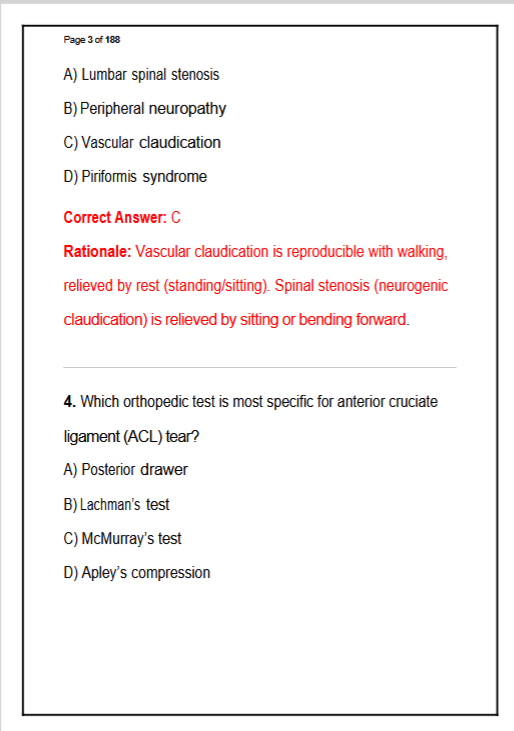 Page 3 of 188

A) Lumbar spinal stenosis

B) Peripheral neuropathy

C) Vascular claudication

D) Piriformis syndrome

Correct Answer: C

Rationale: Vascular claudication is reproducible with walking, relieved by rest (standing/sitting). Spinal stenosis (neurogenic claudication) is relieved by sitting or bending forward.

4. Which orthopedic test is most specific for anterior cruciate ligament (ACL) tear?

A) Posterior drawer

B) Lachman's test

C) McMurray's test

D) Apley's compression